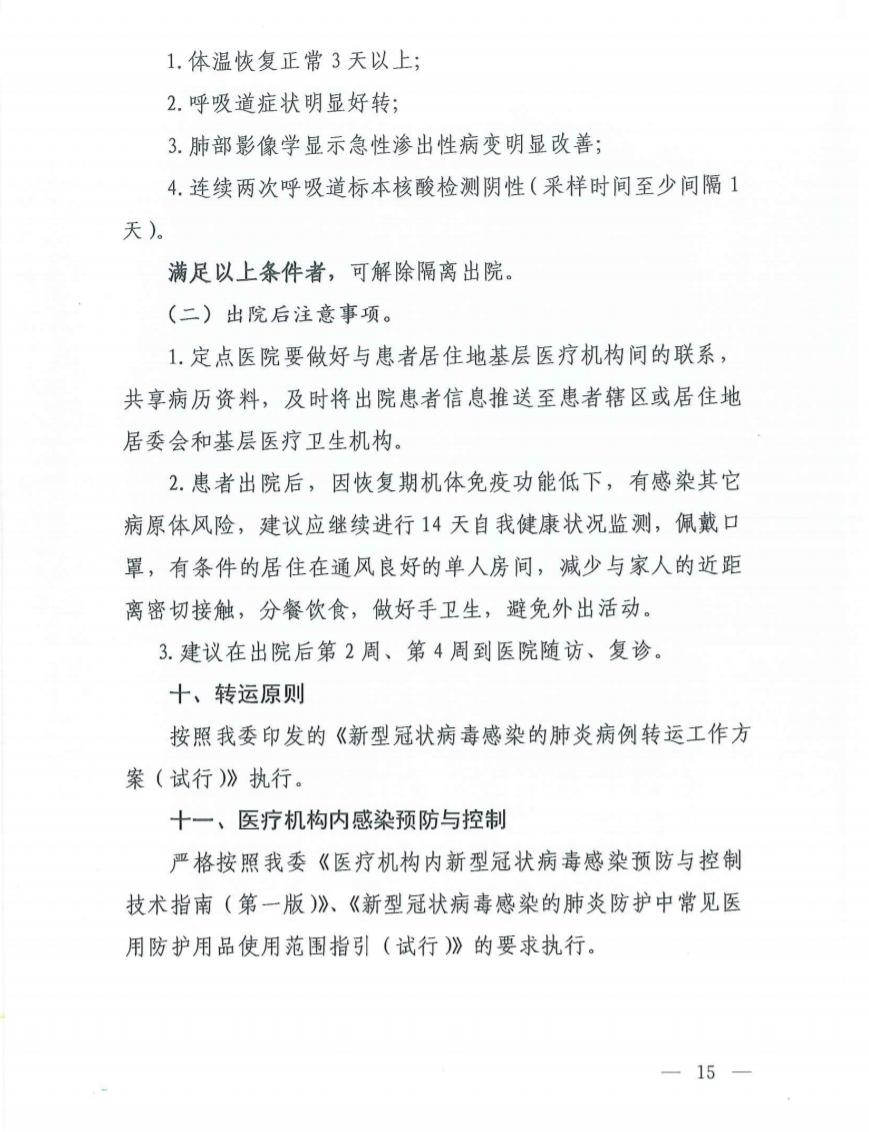 1. 体温恢复正常 3 天以上;

2. 呼吸道症状明显好转;

3. 肺部影像学显示急性渗出性病变明显改善;

4. 连续两次呼吸道标本核酸检测阴性（采样时间至少间隔 1 天）。

满足以上条件者，可解除隔离出院。

（二）出院后注意事项。

1. 定点医院要做好与患者居住地基层医疗机构间的联系，共享病历资料，及时将出院患者信息推送至患者辖区或居住地居委会和基层医疗卫生机构。

2. 患者出院后，因恢复期机体免疫功能低下，有感染其它病原体风险，建议应继续进行 14 天自我健康状况监测，佩戴口罩，有条件的居住在通风良好的单人房间，减少与家人的近距离密切接触，分餐饮食，做好手卫生，避免外出活动。

3. 建议在出院后第 2 周、第 4 周到医院随访、复诊。

十、转运原则

按照我委印发的《新型冠状病毒感染的肺炎病例转运工作方案（试行）》执行。

十一、医疗机构内感染预防与控制

严格按照我委《医疗机构内新型冠状病毒感染预防与控制技术指南（第一版）》、《新型冠状病毒感染的肺炎防护中常见医用防护用品使用范围指引（试行）》的要求执行。

— 15 —